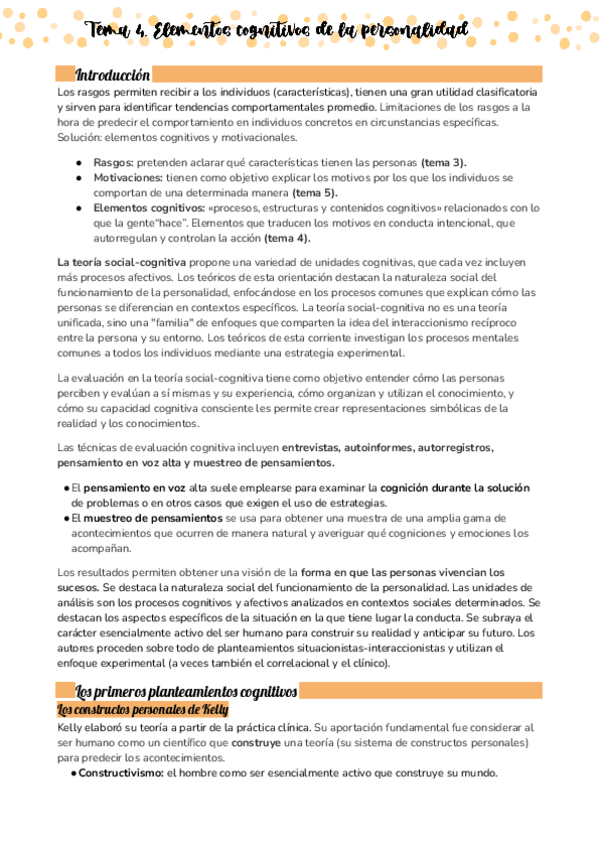 Tema 4. Elementos cognitivos de la personalidad

Introducción

Los rasgos permiten recibir a los individuos (características), tienen una gran utilidad clasificatoria y sirven para identificar tendencias comportamentales promedio. Limitaciones de los rasgos a la hora de predecir el comportamiento en individuos concretos en circunstancias específicas. Solución: elementos cognitivos y motivacionales.

● Rasgos: pretenden aclarar qué características tienen las personas (tema 3).
● Motivaciones: tienen como objetivo explicar los motivos por los que los individuos se comportan de una determinada manera (tema 5).
● Elementos cognitivos: «procesos, estructuras y contenidos cognitivos» relacionados con lo que la gente"hace". Elementos que traducen los motivos en conducta intencional, que autorregulan y controlan la acción (tema 4).

La teoría social-cognitiva propone una variedad de unidades cognitivas, que cada vez incluyen más procesos afectivos. Los teóricos de esta orientación destacan la naturaleza social del funcionamiento de la personalidad, enfocándose en los procesos comunes que explican cómo las personas se diferencian en contextos específicos. La teoría social-cognitiva no es una teoría unificada, sino una "familia" de enfoques que comparten la idea del interaccionismo recíproco entre la persona y su entorno. Los teóricos de esta corriente investigan los procesos mentales comunes a todos los individuos mediante una estrategia experimental.

La evaluación en la teoría social-cognitiva tiene como objetivo entender cómo las personas perciben y evalúan a sí mismas y su experiencia, cómo organizan y utilizan el conocimiento, y cómo su capacidad cognitiva consciente les permite crear representaciones simbólicas de la realidad y los conocimientos.

Las técnicas de evaluación cognitiva incluyen entrevistas, autoinformes, autorregistros, pensamiento en voz alta y muestreo de pensamientos.

● El pensamiento en voz alta suele emplearse para examinar la cognición durante la solución de problemas o en otros casos que exigen el uso de estrategias.
● El muestreo de pensamientos se usa para obtener una muestra de una amplia gama de acontecimientos que ocurren de manera natural y averiguar qué cogniciones y emociones los acompañan.

Los resultados permiten obtener una visión de la forma en que las personas vivencian los sucesos. Se destaca la naturaleza social del funcionamiento de la personalidad. Las unidades de análisis son los procesos cognitivos y afectivos analizados en contextos sociales determinados. Se destacan los aspectos específicos de la situación en la que tiene lugar la conducta. Se subraya el carácter esencialmente activo del ser humano para construir su realidad y anticipar su futuro. Los autores proceden sobre todo de planteamientos situacionistas-interaccionistas y utilizan el enfoque experimental (a veces también el correlacional y el clínico).

Los primeros planteamientos cognitivos

Los constructos personales de Kelly

Kelly elaboró su teoría a partir de la práctica clínica. Su aportación fundamental fue considerar al ser humano como un científico que construye una teoría (su sistema de constructos personales) para predecir los acontecimientos.

● Constructivismo: el hombre como ser esencialmente activo que construye su mundo.